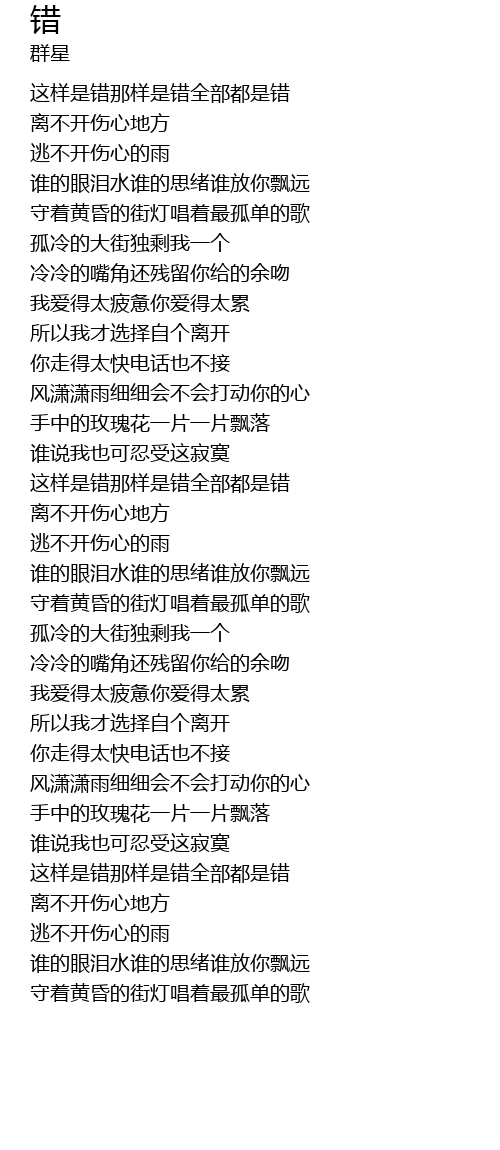 错
群星

这样是错那样是错全部都是错
离不开伤心地方
逃不开伤心的雨
谁的眼泪水谁的思绪谁放你飘远
守着黄昏的街灯唱着最孤单的歌
孤冷的大街独剩我一个
冷冷的嘴角还残留你给的余吻
我爱得太疲惫你爱得太累
所以我才选择自个离开
你走得太快电话也不接
风潇潇雨细细会不会打动你的心
手中的玫瑰花一片一片飘落
谁说我也可忍受这寂寞
这样是错那样是错全部都是错
离不开伤心地方
逃不开伤心的雨
谁的眼泪水谁的思绪谁放你飘远
守着黄昏的街灯唱着最孤单的歌
孤冷的大街独剩我一个
冷冷的嘴角还残留你给的余吻
我爱得太疲惫你爱得太累
所以我才选择自个离开
你走得太快电话也不接
风潇潇雨细细会不会打动你的心
手中的玫瑰花一片一片飘落
谁说我也可忍受这寂寞
这样是错那样是错全部都是错
离不开伤心地方
逃不开伤心的雨
谁的眼泪水谁的思绪谁放你飘远
守着黄昏的街灯唱着最孤单的歌